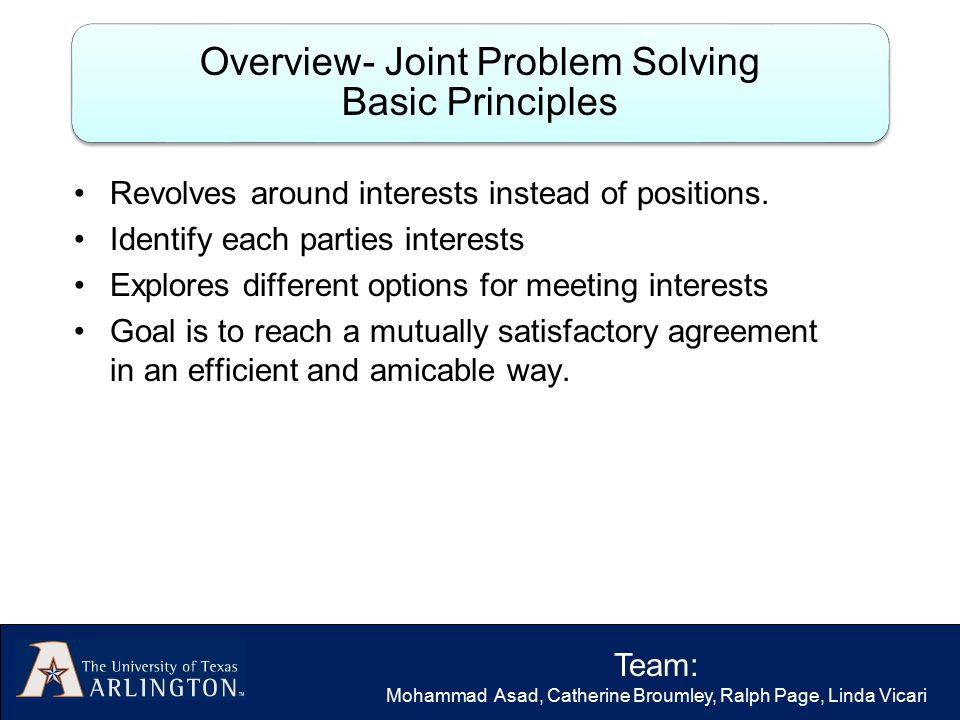 Overview- Joint Problem Solving
Basic Principles

• Revolves around interests instead of positions.
• Identify each parties interests
• Explores different options for meeting interests
• Goal is to reach a mutually satisfactory agreement in an efficient and amicable way.

The University of Texas
ARLINGTON™

Team:
Mohammad Asad, Catherine Broumley, Ralph Page, Linda Vicari